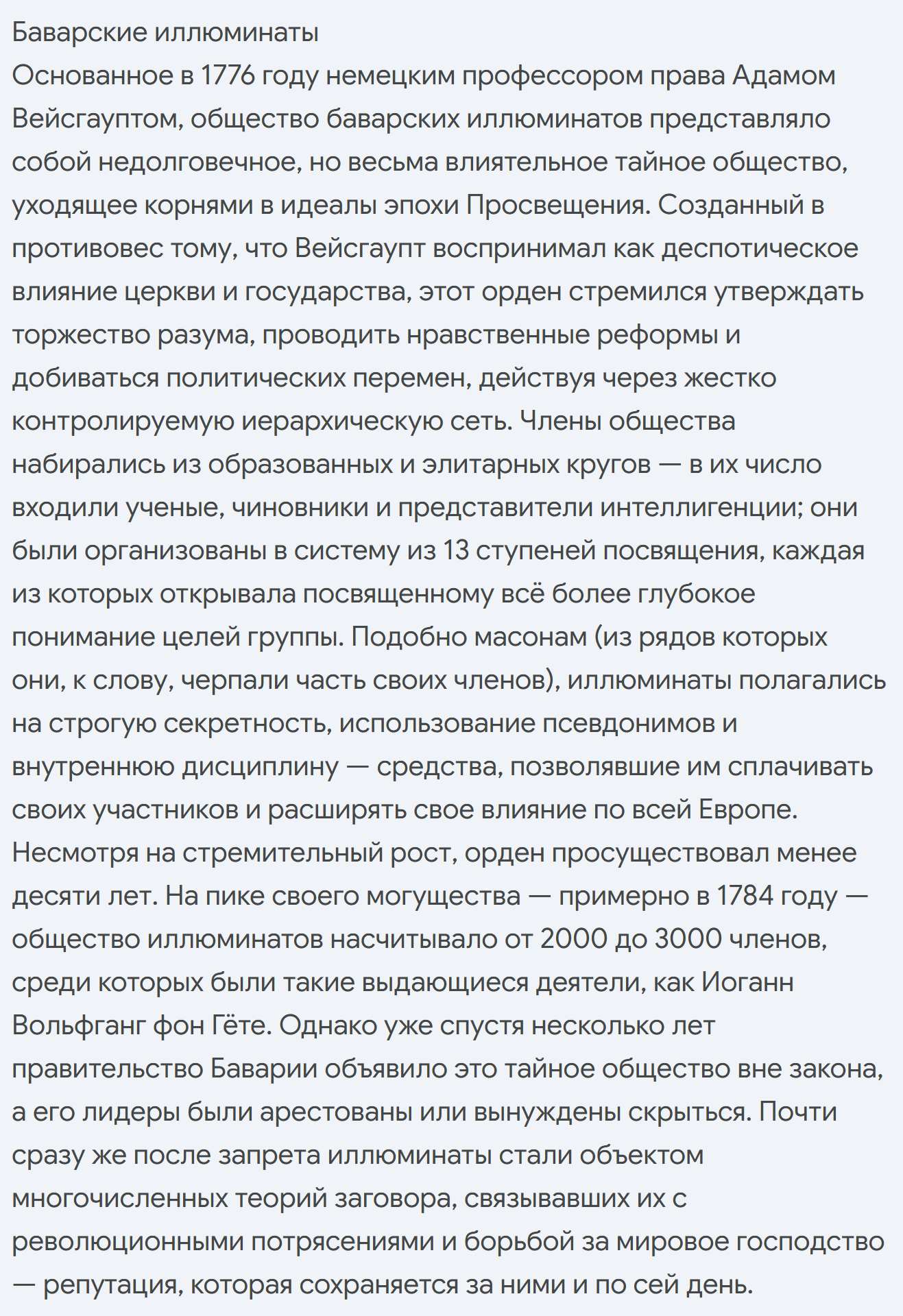 Баварские иллюминаты
Основанное в 1776 году немецким профессором права Адамом Вейсгауптом, общество баварских иллюминатов представляло собой недолговечное, но весьма влиятельное тайное общество, уходящее корнями в идеалы эпохи Просвещения. Созданный в противовес тому, что Вейсгаупт воспринимал как деспотическое влияние церкви и государства, этот орден стремился утверждать торжество разума, проводить нравственные реформы и добиваться политических перемен, действуя через жестко контролируемую иерархическую сеть. Члены общества набирались из образованных и элитарных кругов — в их число входили ученые, чиновники и представители интеллигенции; они были организованы в систему из 13 ступеней посвящения, каждая из которых открывала посвященному всё более глубокое понимание целей группы. Подобно масонам (из рядов которых они, к слову, черпали часть своих членов), иллюминаты полагались на строгую секретность, использование псевдонимов и внутреннюю дисциплину — средства, позволявшие им сплачивать своих участников и расширять свое влияние по всей Европе. Несмотря на стремительный рост, орден просуществовал менее десяти лет. На пике своего могущества — примерно в 1784 году — общество иллюминатов насчитывало от 2000 до 3000 членов, среди которых были такие выдающиеся деятели, как Иоганн Вольфганг фон Гёте. Однако уже спустя несколько лет правительство Баварии объявило это тайное общество вне закона, а его лидеры были арестованы или вынуждены скрыться. Почти сразу же после запрета иллюминаты стали объектом многочисленных теорий заговора, связывавших их с революционными потрясениями и борьбой за мировое господство — репутация, которая сохраняется за ними и по сей день.